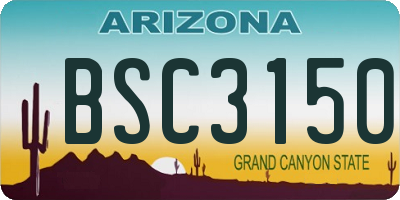 ARIZONA

BSC3150

GRAND CANYON STATE